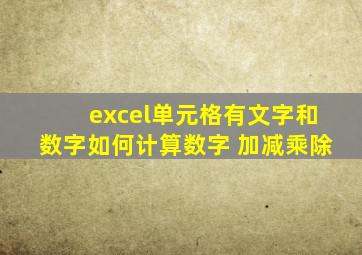 excel单元格有文字和数字如何计算数字 加减乘除